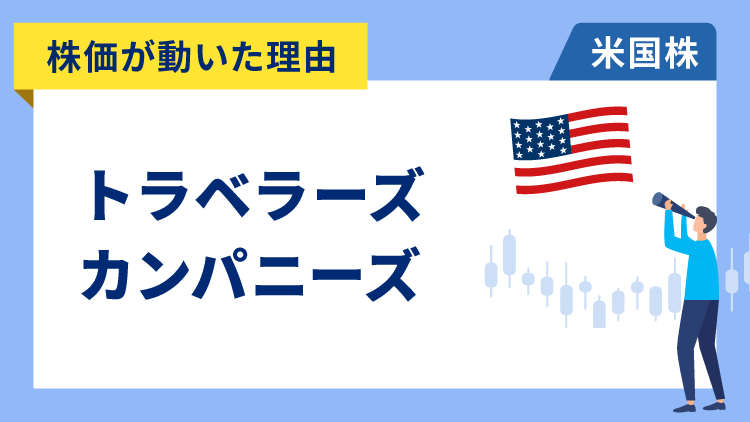 株価が動いた理由

米国株

トラベラーズ
カンパニーズ